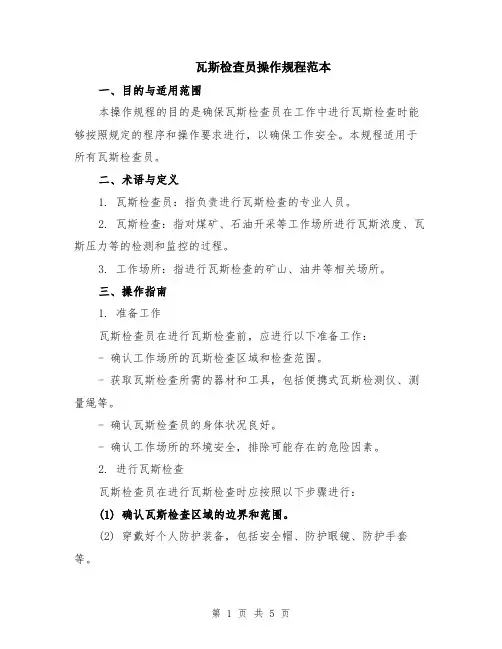 瓦斯检查员操作规程范本

一、目的与适用范围

本操作规程的目的是确保瓦斯检查员在工作中进行瓦斯检查时能够按照规定的程序和操作要求进行，以确保工作安全。本规程适用于所有瓦斯检查员。

二、术语与定义

1. 瓦斯检查员：指负责进行瓦斯检查的专业人员。

2. 瓦斯检查：指对煤矿、石油开采等工作场所进行瓦斯浓度、瓦斯压力等的检测和监控的过程。

3. 工作场所：指进行瓦斯检查的矿山、油井等相关场所。

三、操作指南

1. 准备工作

瓦斯检查员在进行瓦斯检查前，应进行以下准备工作：

- 确认工作场所的瓦斯检查区域和检查范围。

- 获取瓦斯检查所需的器材和工具，包括便携式瓦斯检测仪、测量绳等。

- 确认瓦斯检查员的身体状况良好。

- 确认工作场所的环境安全，排除可能存在的危险因素。

2. 进行瓦斯检查

瓦斯检查员在进行瓦斯检查时应按照以下步骤进行：

(1) 确认瓦斯检查区域的边界和范围。

(2) 穿戴好个人防护装备，包括安全帽、防护眼镜、防护手套等。

第 1 页 共 5 页